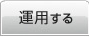 運用する